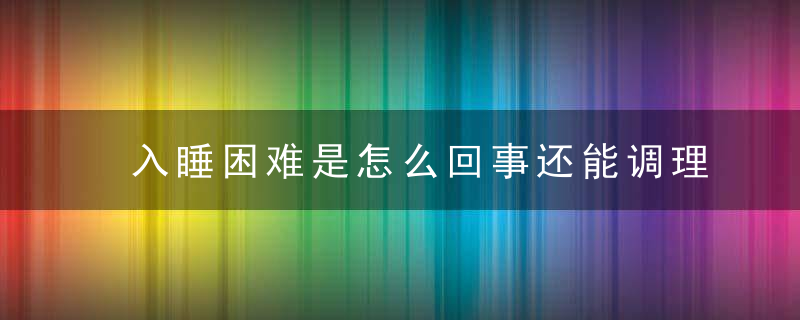 入睡困难是怎么回事还能调理